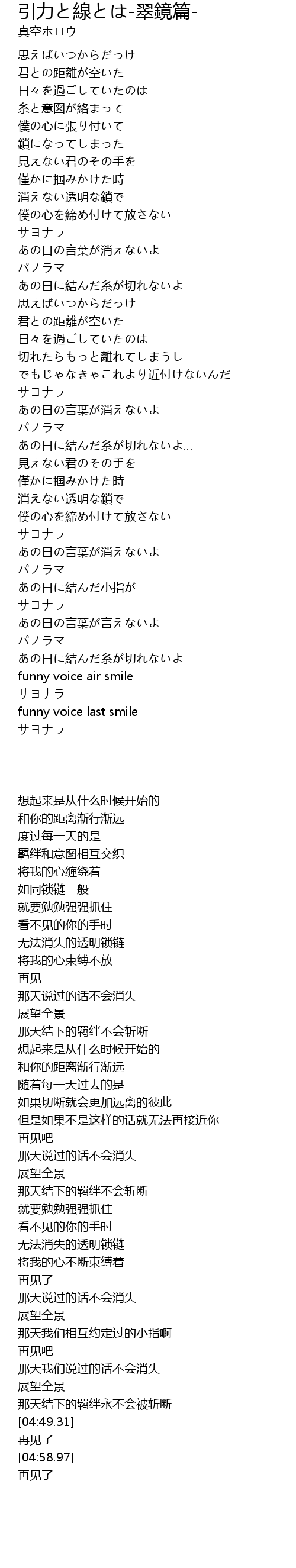 引力と線とは-翠鏡篇-
真空ホロウ

思えばいつからだっけ
君との距離が空いた
日々を過ごしていたのは
糸と意図が絡まって
僕の心に張り付いて
鎖になってしまった
見えない君のその手を
僅かに掴みかけた時
消えない透明な鎖で
僕の心を締め付けて放さない
サヨナラ
あの日の言葉が消えないよ
パノラマ
あの日に結んだ糸が切れないよ
思えばいつからだっけ
君との距離が空いた
日々を過ごしていたのは
切れたらもっと離れてしまうし
でもじゃなきゃこれより近付けないんだ
サヨナラ
あの日の言葉が消えないよ
パノラマ
あの日に結んだ糸が切れないよ...
見えない君のその手を
僅かに掴みかけた時
消えない透明な鎖で
僕の心を締め付けて放さない
サヨナラ
あの日の言葉が消えないよ
パノラマ
あの日に結んだ小指が
サヨナラ
あの日の言葉が言えないよ
パノラマ
あの日に結んだ糸が切れないよ
funny voice air smile
サヨナラ
funny voice last smile
サヨナラ

想起来是从什么时候开始的
和你的距离渐行渐远
度过每一天的是
羁绊和意图相互交织
将我的心缠绕着
如同锁链一般
就要勉勉强强抓住
看不见的你的手时
无法消失的透明锁链
将我的心束缚不放
再见
那天说过的话不会消失
展望全景
那天结下的羁绊不会斩断
想起来是从什么时候开始的
和你的距离渐行渐远
随着每一天过去的是
如果切断就会更加远离的彼此
但是如果不是这样的话就无法再接近你
再见吧
那天说过的话不会消失
展望全景
那天结下的羁绊不会斩断
就要勉勉强强抓住
看不见的你的手时
无法消失的透明锁链
将我的心不断束缚着
再见了
那天说过的话不会消失
展望全景
那天我们相互约定过的小指啊
再见吧
那天我们说过的话不会消失
展望全景
那天结下的羁绊永不会被斩断
[04:49.31]
再见了
[04:58.97]
再见了